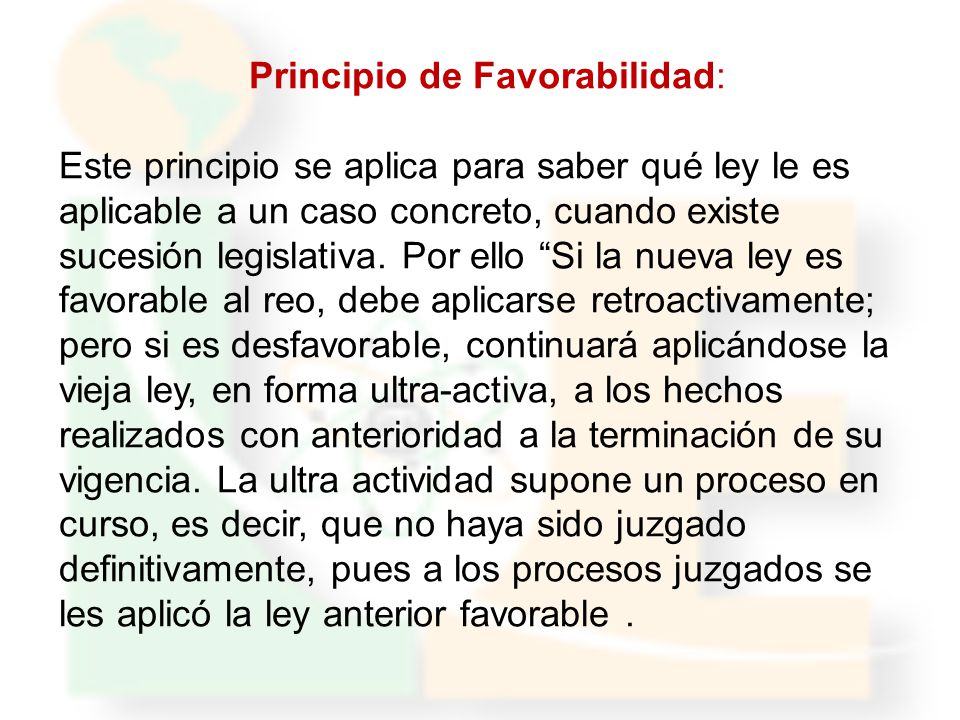 Principio de Favorabilidad:

Este principio se aplica para saber qué ley le es aplicable a un caso concreto, cuando existe sucesión legislativa. Por ello “Si la nueva ley es favorable al reo, debe aplicarse retroactivamente; pero si es desfavorable, continuará aplicándose la vieja ley, en forma ultra-activa, a los hechos realizados con anterioridad a la terminación de su vigencia. La ultra actividad supone un proceso en curso, es decir, que no haya sido juzgado definitivamente, pues a los procesos juzgados se les aplicó la ley anterior favorable .